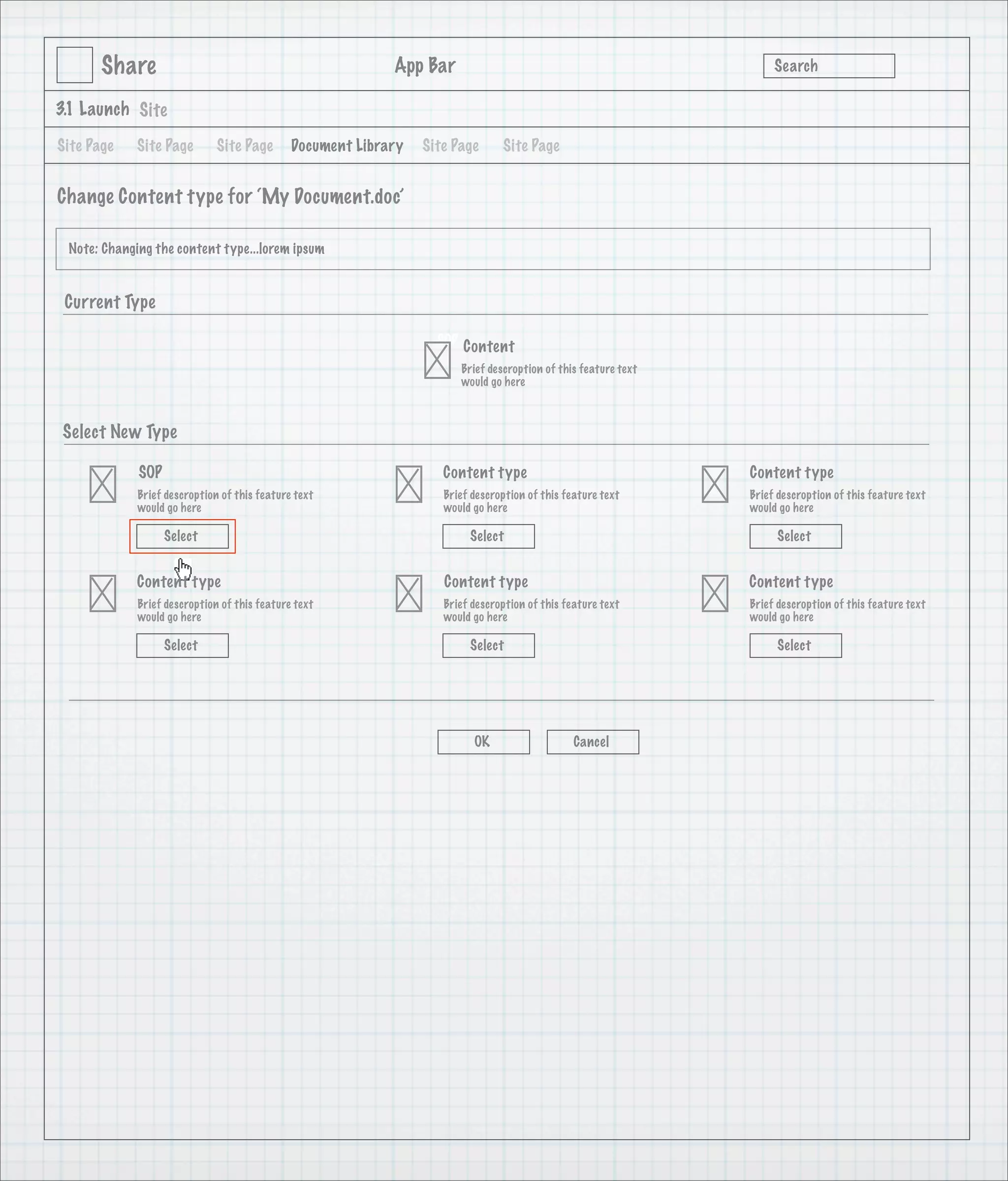 Share

App Bar

Search

3.1 Launch Site

Site Page Site Page Site Page Document Library Site Page Site Page

Change Content type for 'My Document.doc'

Note: Changing the content type...lorem ipsum

Current Type

Content
Brief descroption of this feature text would go here

Select New Type

SOP
Brief descroption of this feature text would go here
Select

Content type
Brief descroption of this feature text would go here
Select

Content type
Brief descroption of this feature text would go here
Select

Content type
Brief descroption of this feature text would go here
Select

Content type
Brief descroption of this feature text would go here
Select

Content type
Brief descroption of this feature text would go here
Select

OK Cancel